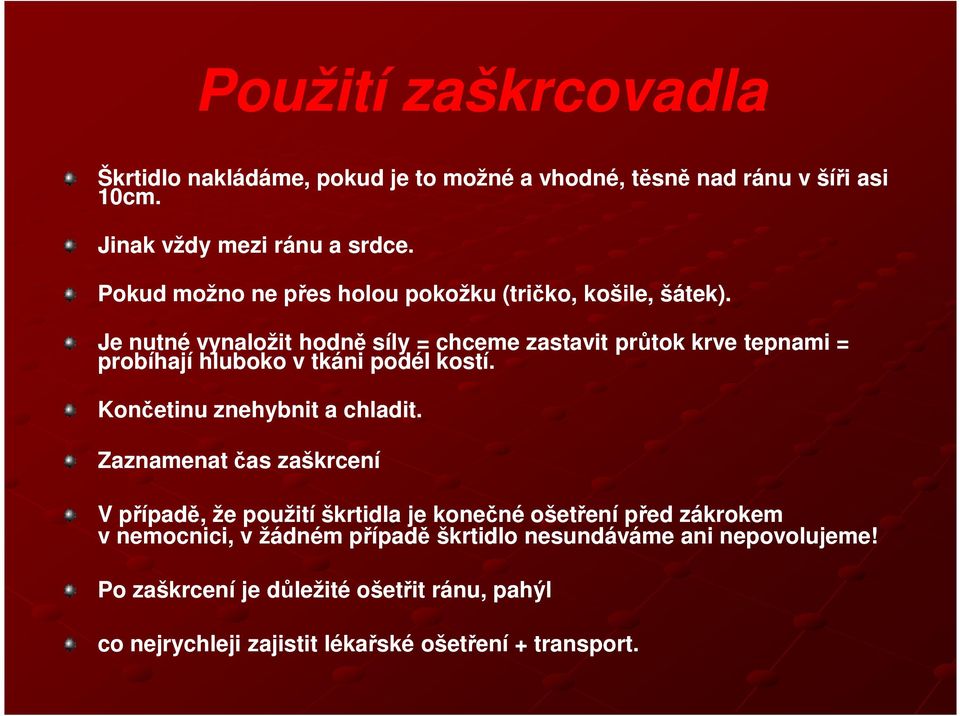 Použití zaškrcovadla

Škrtidlo nakládáme, pokud je to možné a vhodné, těsně nad ránu v šíři asi 10cm.

Jinak vždy mezi ránu a srdce.

Pokud možno ne přes holou pokožku (tričko, košile, šátek).

Je nutné vynaložit hodně síly = chceme zastavit průtok krve tepnami = probíhají hluboko v tkáni podél kostí.

Končetinu znehybnit a chladit.

Zaznamenat čas zaškrcení

V případě, že použití škrtidla je konečné ošetření před zákrokem v nemocnici, v žádném případě škrtidlo nesundáváme ani nepovolujeme!

Po zaškrcení je důležité ošetřit ránu, pahýl

co nejrychleji zajistit lékařské ošetření + transport.